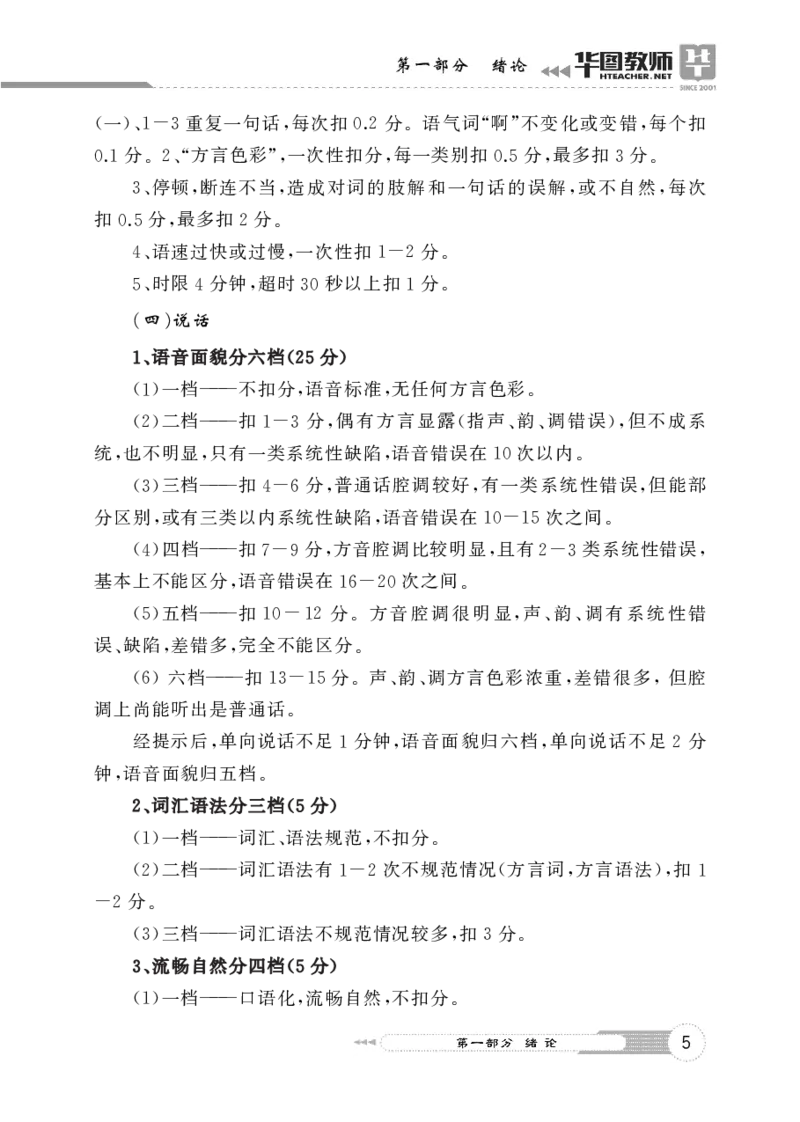 第一部分 绪论 华图教师 HTEACHER.NET SINCE 2001

(一)、1-3重复一句话,每次扣0.2分。语气词“啊”不变化或变错,每个扣0.1分。2、“方言色彩”,一次性扣分,每一类别扣0.5分,最多扣3分。

3、停顿,断连不当,造成对词的肢解和一句话的误解,或不自然,每次扣0.5分,最多扣2分。

4、语速过快或过慢,一次性扣1-2分。

5、时限4分钟,超时30秒以上扣1分。

(四)说话

1、语音面貌分六档(25分)

(1)一档——不扣分,语音标准,无任何方言色彩。

(2)二档——扣1-3分,偶有方言显露(指声、韵、调错误),但不成系统,也不明显,只有一类系统性缺陷,语音错误在10次以内。

(3)三档——扣4-6分,普通话腔调较好,有一类系统性错误,但能部分区别,或有三类以内系统性缺陷,语音错误在10-15次之间。

(4)四档——扣7-9分,方音腔调比较明显,且有2-3类系统性错误,基本上不能区分,语音错误在16-20次之间。

(5)五档——扣10-12分。方音腔调很明显,声、韵、调有系统性错误、缺陷,差错多,完全不能区分。

(6)六档——扣13-15分。声、韵、调方言色彩浓重,差错很多,但腔调上尚能听出是普通话。

经提示后,单向说话不足1分钟,语音面貌归六档,单向说话不足2分钟,语音面貌归五档。

2、词汇语法分三档(5分)

(1)一档——词汇、语法规范,不扣分。

(2)二档——词汇语法有1-2次不规范情况(方言词,方言语法),扣1-2分。

(3)三档——词汇语法不规范情况较多,扣3分。

3、流畅自然分四档(5分)

(1)一档——口语化,流畅自然,不扣分。

第一部分 绪论 5